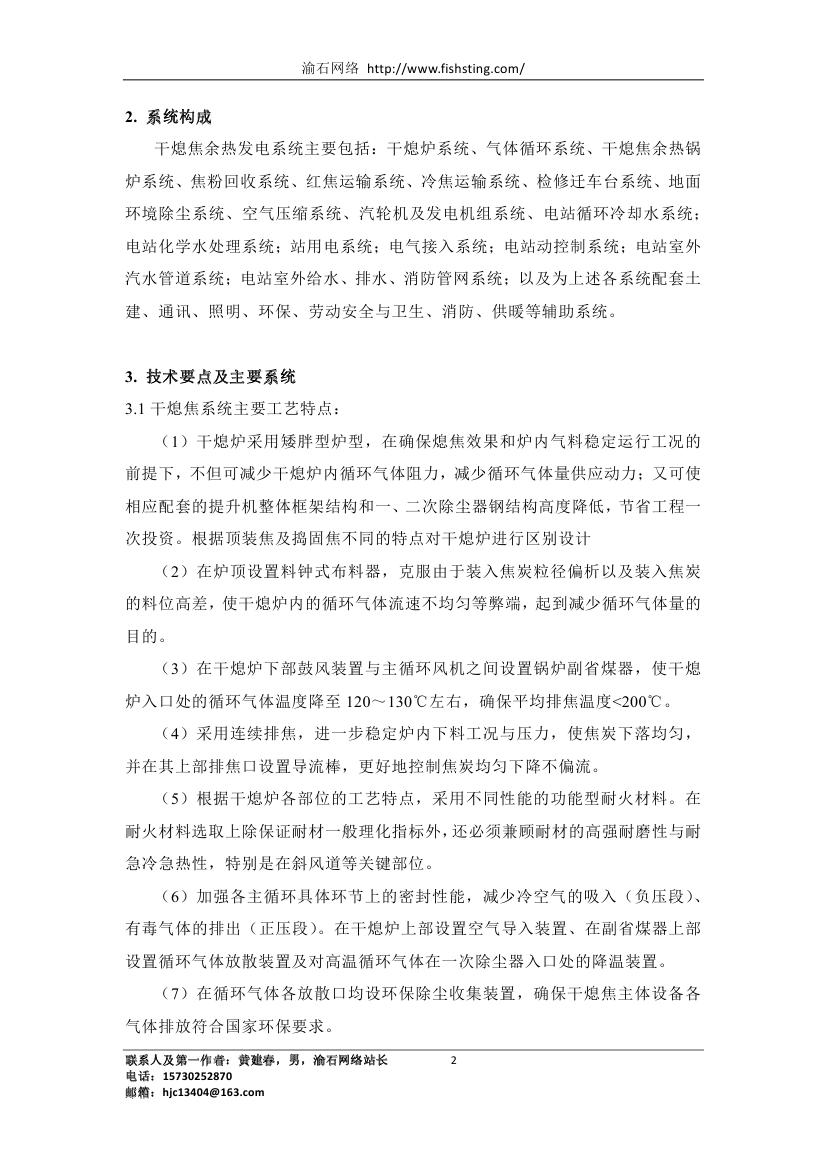 渝石网络 http://www.fishsting.com/

2. 系统构成

干熄焦余热发电系统主要包括：干熄炉系统、气体循环系统、干熄焦余热锅炉系统、焦粉回收系统、红焦运输系统、冷焦运输系统、检修迁车台系统、地面环境除尘系统、空气压缩系统、汽轮机及发电机组系统、电站循环冷却水系统；电站化学水处理系统；站用电系统；电气接入系统；电站动控制系统；电站室外汽水管道系统；电站室外给水、排水、消防管网系统；以及为上述各系统配套土建、通讯、照明、环保、劳动安全与卫生、消防、供暖等辅助系统。

3. 技术要点及主要系统

3.1 干熄焦系统主要工艺特点：

（1）干熄炉采用矮胖型炉型，在确保熄焦效果和炉内气料稳定运行工况的前提下，不但可减少干熄炉内循环气体阻力，减少循环气体量供应动力；又可使相应配套的提升机整体框架结构和一、二次除尘器钢结构高度降低，节省工程一次投资。根据顶装焦及捣固焦不同的特点对干熄炉进行区别设计

（2）在炉顶设置料钟式布料器，克服由于装入焦炭粒径偏析以及装入焦炭的料位高差，使干熄炉内的循环气体流速不均匀等弊端，起到减少循环气体量的目的。

（3）在干熄炉下部鼓风装置与主循环风机之间设置锅炉副省煤器，使干熄炉入口处的循环气体温度降至 120～130℃左右，确保平均排焦温度<200℃。

（4）采用连续排焦，进一步稳定炉内下料工况与压力，使焦炭下落均匀，并在其上部排焦口设置导流棒，更好地控制焦炭均匀下降不偏流。

（5）根据干熄炉各部位的工艺特点，采用不同性能的功能型耐火材料。在耐火材料选取上除保证耐材一般理化指标外，还必须兼顾耐材的高强耐磨性与耐急冷急热性，特别是在斜风道等关键部位。

（6）加强各主循环具体环节上的密封性能，减少冷空气的吸入（负压段）、有毒气体的排出（正压段）。在干熄炉上部设置空气导入装置、在副省煤器上部设置循环气体放散装置及对高温循环气体在一次除尘器入口处的降温装置。

（7）在循环气体各放散口均设环保除尘收集装置，确保干熄焦主体设备各气体排放符合国家环保要求。

联系人及第一作者：黄建春，男，渝石网络站长 2
电话：15730252870
邮箱：hjc13404@163.com